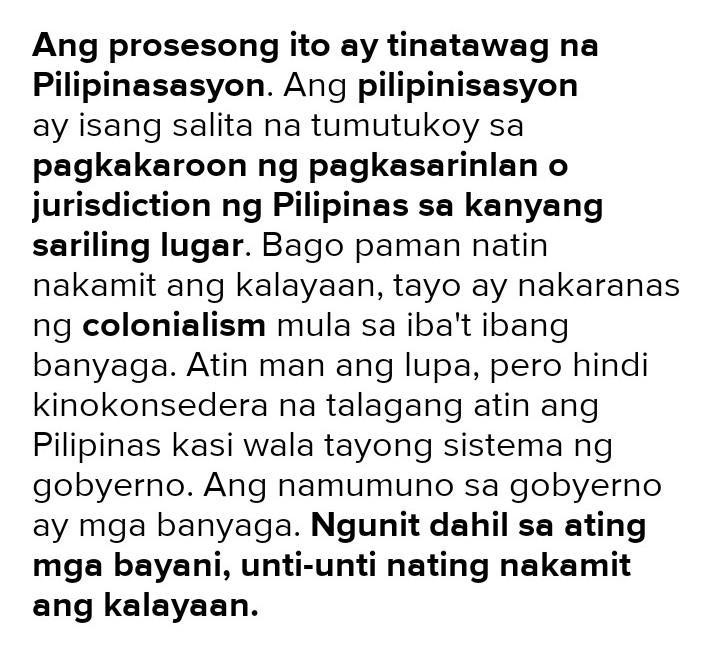 Ang prosesong ito ay tinatawag na Pilipinasasyon. Ang pilipinisasyon ay isang salita na tumutukoy sa pagkakaroon ng pagkasarinlan o jurisdiction ng Pilipinas sa kanyang sariling lugar. Bago paman natin nakamit ang kalayaan, tayo ay nakaranas ng colonialism mula sa iba't ibang banyaga. Atin man ang lupa, pero hindi kinokonsedera na talagang atin ang Pilipinas kasi wala tayong sistema ng gobyerno. Ang namumuno sa gobyerno ay mga banyaga. Ngunit dahil sa ating mga bayani, unti-unti nating nakamit ang kalayaan.